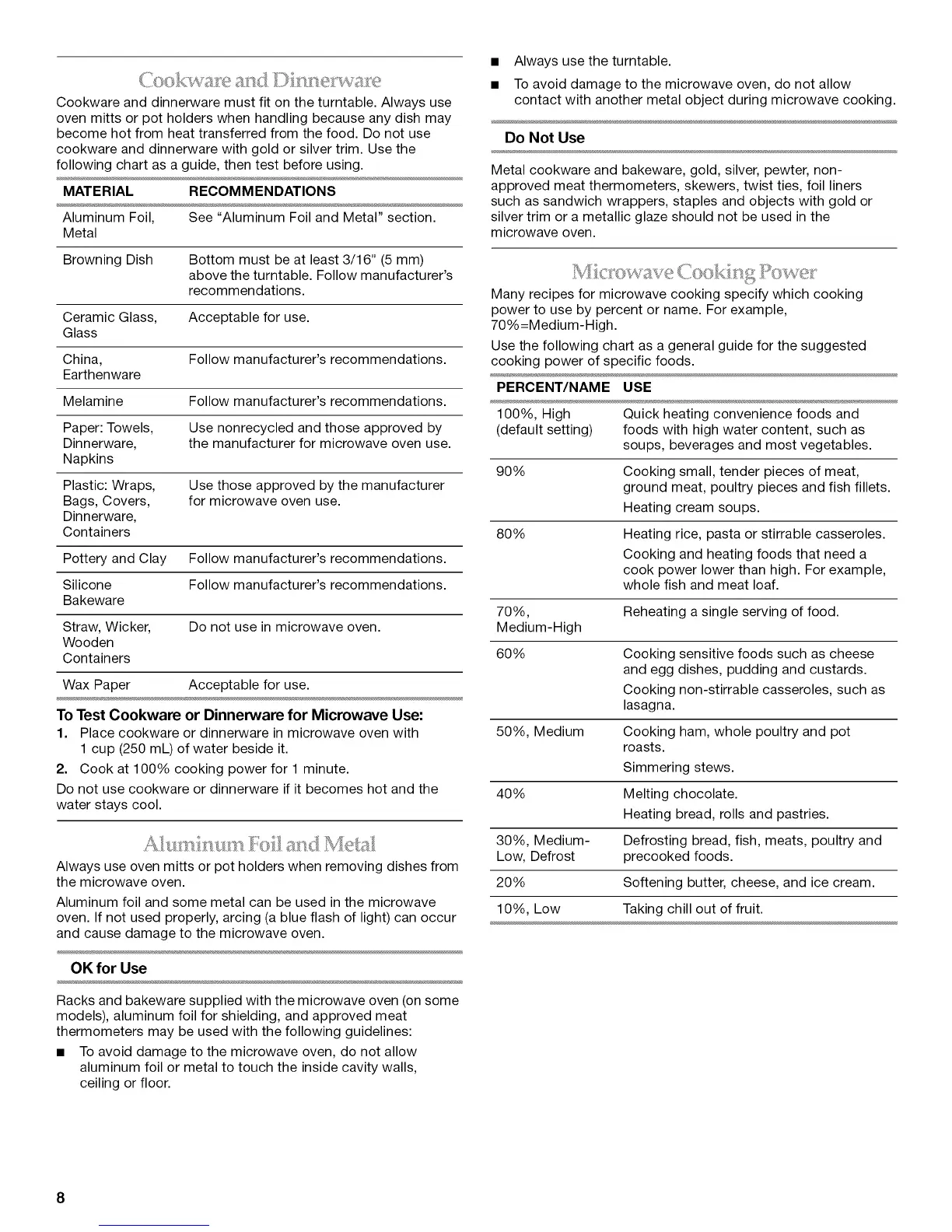 Cookware and Dinnerware

Cookware and dinnerware must fit on the turntable. Always use oven mitts or pot holders when handling because any dish may become hot from heat transferred from the food. Do not use cookware and dinnerware with gold or silver trim. Use the following chart as a guide, then test before using.

| MATERIAL | RECOMMENDATIONS |
|---|---|
| Aluminum Foil, Metal | See "Aluminum Foil and Metal" section. |
| Browning Dish | Bottom must be at least 3/16" (5 mm) above the turntable. Follow manufacturer's recommendations. |
| Ceramic Glass, Glass | Acceptable for use. |
| China, Earthenware | Follow manufacturer's recommendations. |
| Melamine | Follow manufacturer's recommendations. |
| Paper: Towels, Dinnerware, Napkins | Use nonrecycled and those approved by the manufacturer for microwave oven use. |
| Plastic: Wraps, Bags, Covers, Dinnerware, Containers | Use those approved by the manufacturer for microwave oven use. |
| Pottery and Clay | Follow manufacturer's recommendations. |
| Silicone Bakeware | Follow manufacturer's recommendations. |
| Straw, Wicker, Wooden Containers | Do not use in microwave oven. |
| Wax Paper | Acceptable for use. |

To Test Cookware or Dinnerware for Microwave Use:
1. Place cookware or dinnerware in microwave oven with 1 cup (250 mL) of water beside it.
2. Cook at 100% cooking power for 1 minute.

Do not use cookware or dinnerware if it becomes hot and the water stays cool.

Aluminum Foil and Metal

Always use oven mitts or pot holders when removing dishes from the microwave oven.

Aluminum foil and some metal can be used in the microwave oven. If not used properly, arcing (a blue flash of light) can occur and cause damage to the microwave oven.

OK for Use

Racks and bakeware supplied with the microwave oven (on some models), aluminum foil for shielding, and approved meat thermometers may be used with the following guidelines:

■ To avoid damage to the microwave oven, do not allow aluminum foil or metal to touch the inside cavity walls, ceiling or floor.
■ Always use the turntable.
■ To avoid damage to the microwave oven, do not allow contact with another metal object during microwave cooking.

Do Not Use

Metal cookware and bakeware, gold, silver, pewter, non-approved meat thermometers, skewers, twist ties, foil liners such as sandwich wrappers, staples and objects with gold or silver trim or a metallic glaze should not be used in the microwave oven.

Microwave Cooking Power

Many recipes for microwave cooking specify which cooking power to use by percent or name. For example, 70%=Medium-High.

Use the following chart as a general guide for the suggested cooking power of specific foods.

| PERCENT/NAME | USE |
|---|---|
| 100%, High (default setting) | Quick heating convenience foods and foods with high water content, such as soups, beverages and most vegetables. |
| 90% | Cooking small, tender pieces of meat, ground meat, poultry pieces and fish fillets. Heating cream soups. |
| 80% | Heating rice, pasta or stirrable casseroles. Cooking and heating foods that need a cook power lower than high. For example, whole fish and meat loaf. |
| 70%, Medium-High | Reheating a single serving of food. |
| 60% | Cooking sensitive foods such as cheese and egg dishes, pudding and custards. Cooking non-stirrable casseroles, such as lasagna. |
| 50%, Medium | Cooking ham, whole poultry and pot roasts. Simmering stews. |
| 40% | Melting chocolate. Heating bread, rolls and pastries. |
| 30%, Medium-Low, Defrost | Defrosting bread, fish, meats, poultry and precooked foods. |
| 20% | Softening butter, cheese, and ice cream. |
| 10%, Low | Taking chill out of fruit. |

8